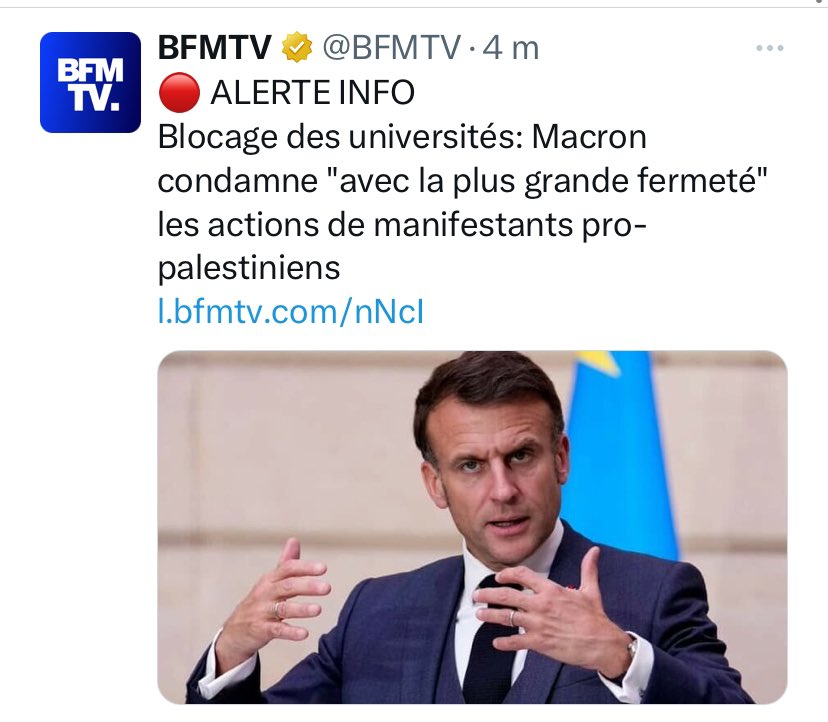 BFM TV.

BFMTV @BFMTV · 4 m

🔴 ALERTE INFO
Blocage des universités: Macron condamne "avec la plus grande fermeté" les actions de manifestants pro-palestiniens
l.bfmtv.com/nNcI